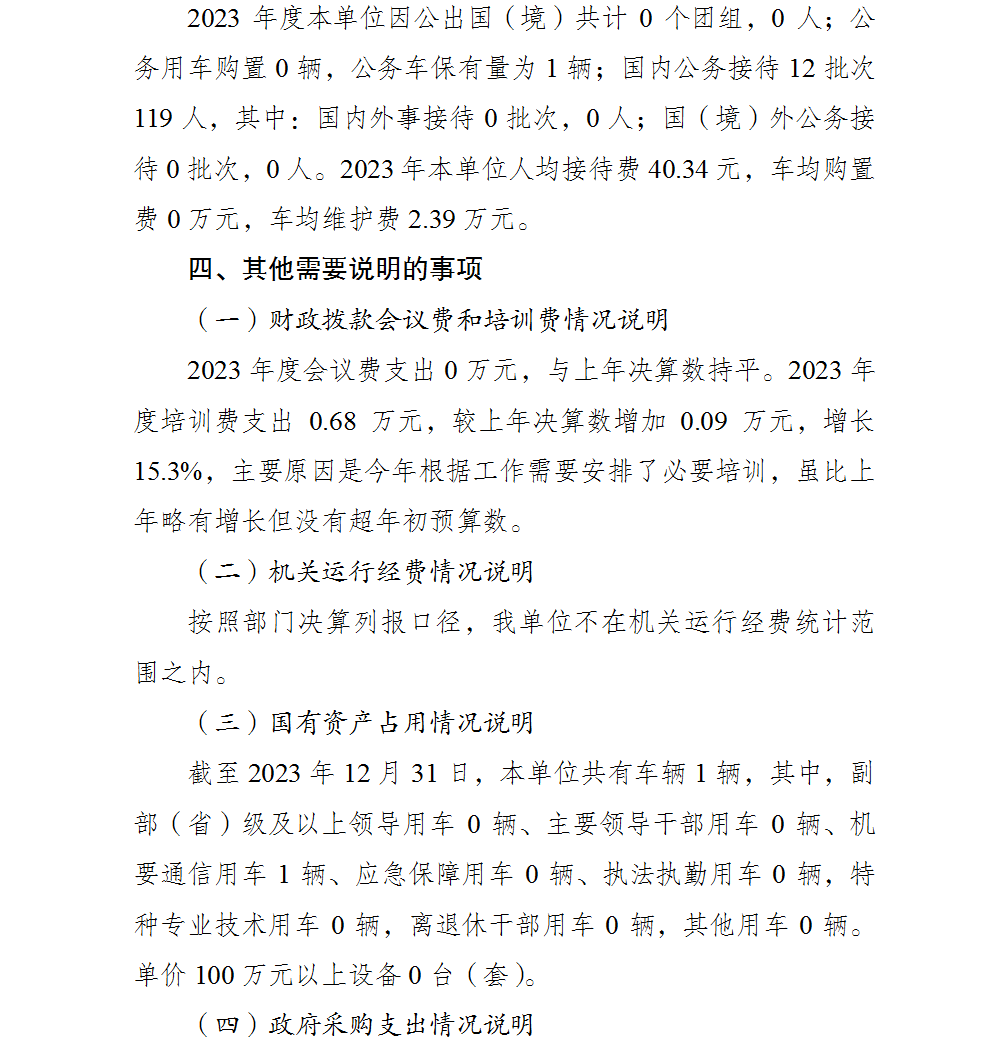 2023 年度本单位因公出国（境）共计 0 个团组，0 人；公务用车购置 0 辆，公务车保有量为 1 辆；国内公务接待 12 批次 119 人，其中：国内外事接待 0 批次，0 人；国（境）外公务接待 0 批次，0 人。2023 年本单位人均接待费 40.34 元，车均购置费 0 万元，车均维护费 2.39 万元。

四、其他需要说明的事项

（一）财政拨款会议费和培训费情况说明

2023 年度会议费支出 0 万元，与上年决算数持平。2023 年度培训费支出 0.68 万元，较上年决算数增加 0.09 万元，增长 15.3%，主要原因是今年根据工作需要安排了必要培训，虽比上年略有增长但没有超年初预算数。

（二）机关运行经费情况说明

按照部门决算列报口径，我单位不在机关运行经费统计范围之内。

（三）国有资产占用情况说明

截至 2023 年 12 月 31 日，本单位共有车辆 1 辆，其中，副部（省）级及以上领导用车 0 辆、主要领导干部用车 0 辆、机要通信用车 1 辆、应急保障用车 0 辆、执法执勤用车 0 辆，特种专业技术用车 0 辆，离退休干部用车 0 辆，其他用车 0 辆。单价 100 万元以上设备 0 台（套）。

（四）政府采购支出情况说明